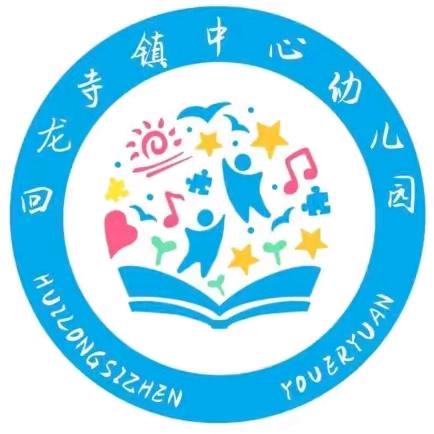 回龙寺镇中心幼儿园

HUILONGSIZHEN YOUERYUAN